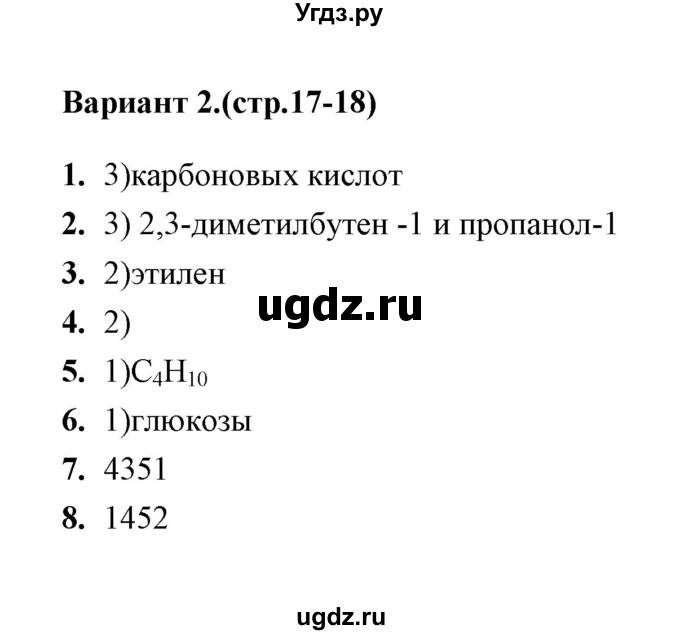 Угдз.ру

Вариант 2.(стр.17-18)

1. 3)карбоновых кислот

2. 3) 2,3-диметилбутен -1 и пропанол-1

3. 2)этилен

ugdz.ru

4. 2)

5. 1)$C_4H_{10}$

6. 1)глюкозы

7. 4351

8. 1452

ugdz.ru